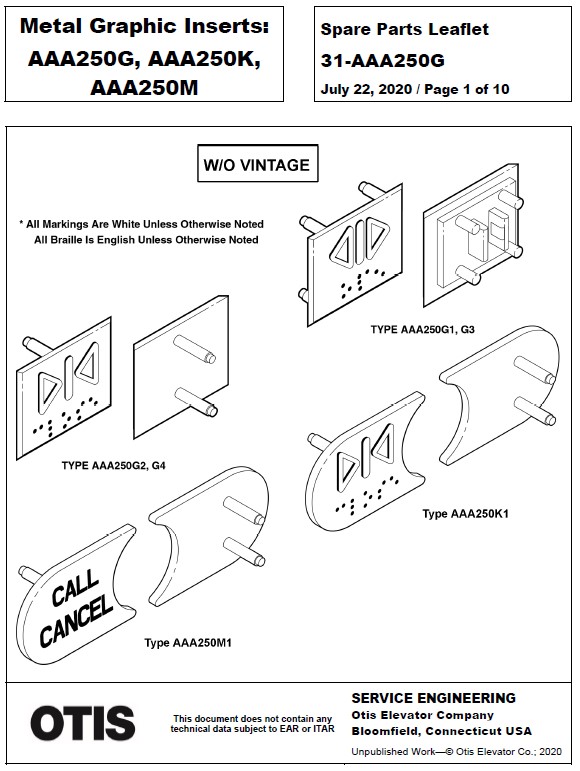 Metal Graphic Inserts: AAA250G, AAA250K, AAA250M

Spare Parts Leaflet
31-AAA250G
July 22, 2020 / Page 1 of 10

W/O VINTAGE

* All Markings Are White Unless Otherwise Noted
All Braille Is English Unless Otherwise Noted

TYPE AAA250G1, G3

TYPE AAA250G2, G4

Type AAA250K1

CALL CANCEL

Type AAA250M1

OTIS

This document does not contain any technical data subject to EAR or ITAR

SERVICE ENGINEERING
Otis Elevator Company
Bloomfield, Connecticut USA

Unpublished Work—© Otis Elevator Co.; 2020